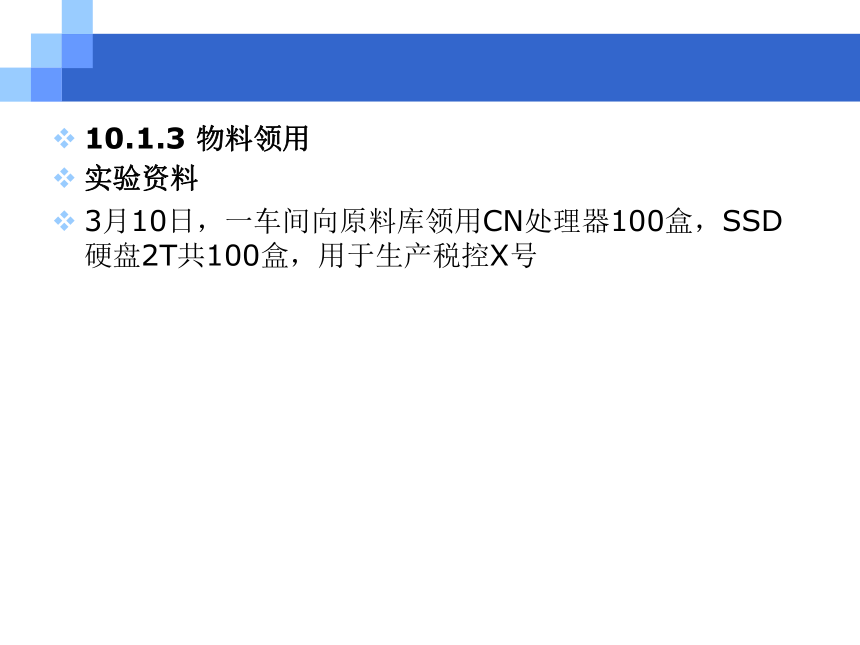 ❖ 10.1.3 物料领用
❖ 实验资料
❖ 3月10日，一车间向原料库领用CN处理器100盒，SSD硬盘2T共100盒，用于生产税控X号